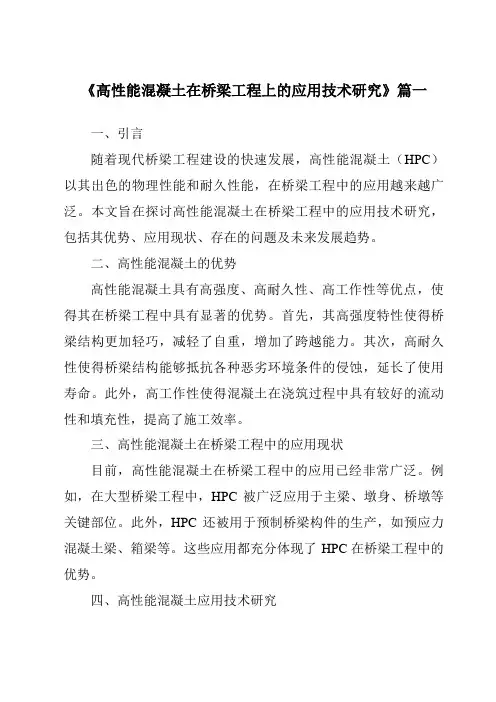 《高性能混凝土在桥梁工程上的应用技术研究》篇一

一、引言

随着现代桥梁工程建设的快速发展，高性能混凝土（HPC）以其出色的物理性能和耐久性能，在桥梁工程中的应用越来越广泛。本文旨在探讨高性能混凝土在桥梁工程中的应用技术研究，包括其优势、应用现状、存在的问题及未来发展趋势。

二、高性能混凝土的优势

高性能混凝土具有高强度、高耐久性、高工作性等优点，使得其在桥梁工程中具有显著的优势。首先，其高强度特性使得桥梁结构更加轻巧，减轻了自重，增加了跨越能力。其次，高耐久性使得桥梁结构能够抵抗各种恶劣环境条件的侵蚀，延长了使用寿命。此外，高工作性使得混凝土在浇筑过程中具有较好的流动性和填充性，提高了施工效率。

三、高性能混凝土在桥梁工程中的应用现状

目前，高性能混凝土在桥梁工程中的应用已经非常广泛。例如，在大型桥梁工程中，HPC 被广泛应用于主梁、墩身、桥墩等关键部位。此外，HPC 还被用于预制桥梁构件的生产，如预应力混凝土梁、箱梁等。这些应用都充分体现了 HPC 在桥梁工程中的优势。

四、高性能混凝土应用技术研究